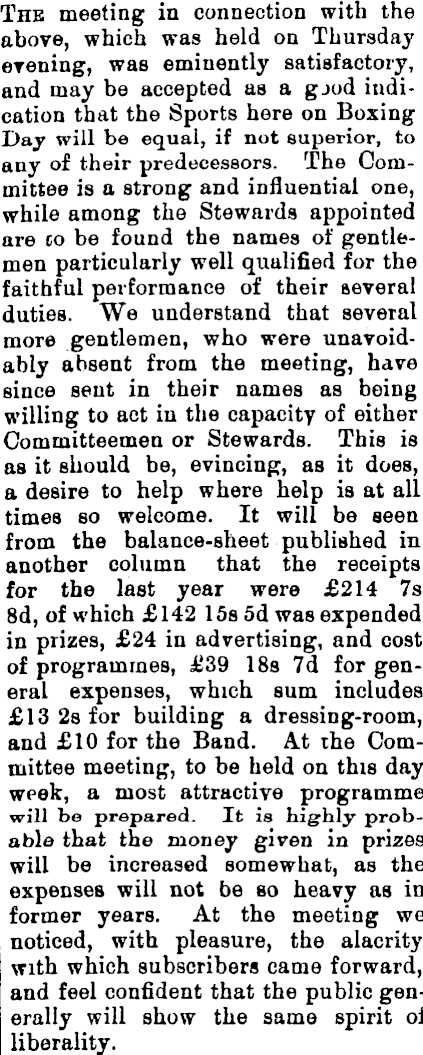 THE meeting in connection with the above, which was held on Thursday evening, was eminently satisfactory, and may be accepted as a good indication that the Sports here on Boxing Day will be equal, if not superior, to any of their predecessors. The Committee is a strong and influential one, while among the Stewards appointed are to be found the names of gentlemen particularly well qualified for the faithful performance of their several duties. We understand that several more gentlemen, who were unavoidably absent from the meeting, have since sent in their names as being willing to act in the capacity of either Committeemen or Stewards. This is as it should be, evincing, as it does, a desire to help where help is at all times so welcome. It will be seen from the balance-sheet published in another column that the receipts for the last year were £214 7s 8d, of which £142 15s 5d was expended in prizes, £24 in advertising, and cost of programmes, £39 18s 7d for general expenses, which sum includes £13 2s for building a dressing-room, and £10 for the Band. At the Committee meeting, to be held on this day week, a most attractive programme will be prepared. It is highly probable that the money given in prizes will be increased somewhat, as the expenses will not be so heavy as in former years. At the meeting we noticed, with pleasure, the alacrity with which subscribers came forward, and feel confident that the public generally will show the same spirit of liberality.